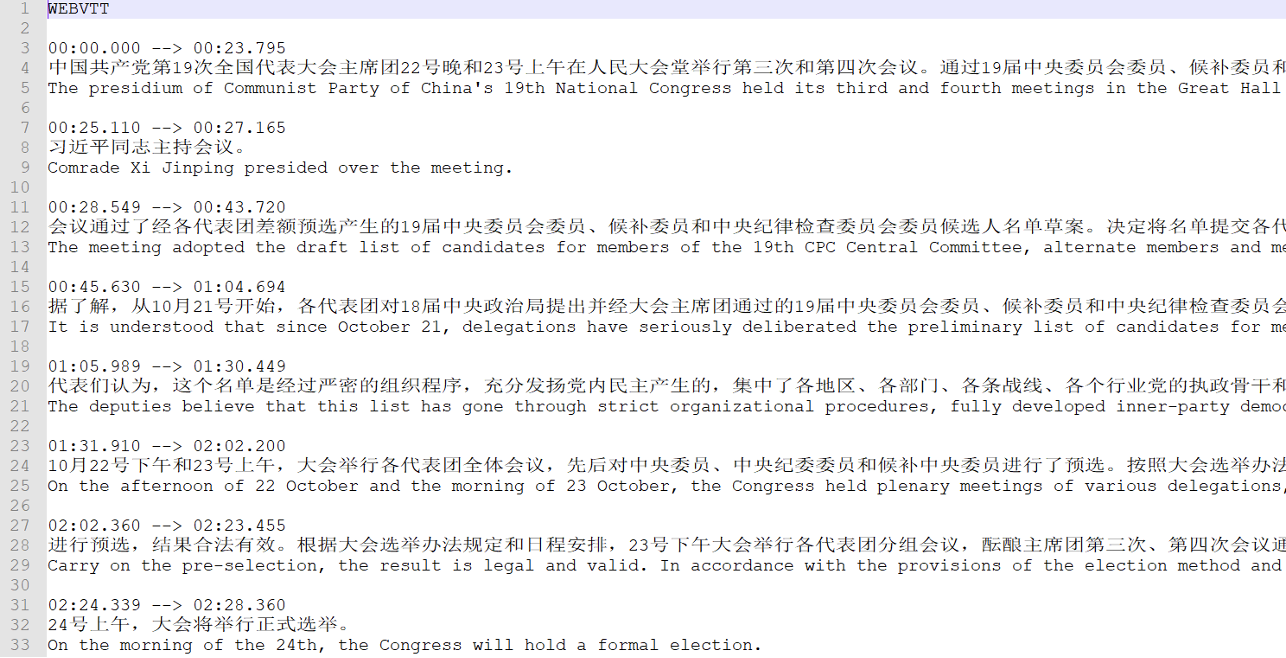 1 WEBVTT
2
3 00:00.000 --> 00:23.795
4 中国共产党第19次全国代表大会主席团22号晚和23号上午在人民大会堂举行第三次和第四次会议。通过19届中央委员会委员、候补委员和
5 The presidium of Communist Party of China's 19th National Congress held its third and fourth meetings in the Great Hall
6
7 00:25.110 --> 00:27.165
8 习近平同志主持会议。
9 Comrade Xi Jinping presided over the meeting.
10
11 00:28.549 --> 00:43.720
12 会议通过了经各代表团差额预选产生的19届中央委员会委员、候补委员和中央纪律检查委员会委员候选人名单草案。决定将名单提交各代
13 The meeting adopted the draft list of candidates for members of the 19th CPC Central Committee, alternate members and me
14
15 00:45.630 --> 01:04.694
16 据了解，从10月21号开始，各代表团对18届中央政治局提出并经大会主席团通过的19届中央委员会委员、候补委员和中央纪律检查委员会
17 It is understood that since October 21, delegations have seriously deliberated the preliminary list of candidates for me
18
19 01:05.989 --> 01:30.449
20 代表们认为，这个名单是经过严密的组织程序，充分发扬党内民主产生的，集中了各地区、各部门、各条战线、各个行业党的执政骨干和
21 The deputies believe that this list has gone through strict organizational procedures, fully developed inner-party democ
22
23 01:31.910 --> 02:02.200
24 10月22号下午和23号上午，大会举行各代表团全体会议，先后对中央委员、中央纪委委员和候补中央委员进行了预选。按照大会选举办法
25 On the afternoon of 22 October and the morning of 23 October, the Congress held plenary meetings of various delegations,
26
27 02:02.360 --> 02:23.455
28 进行预选，结果合法有效。根据大会选举办法规定和日程安排，23号下午大会举行各代表团分组会议，酝酿主席团第三次、第四次会议通
29 Carry on the pre-selection, the result is legal and valid. In accordance with the provisions of the election method and
30
31 02:24.339 --> 02:28.360
32 24号上午，大会将举行正式选举。
33 On the morning of the 24th, the Congress will hold a formal election.